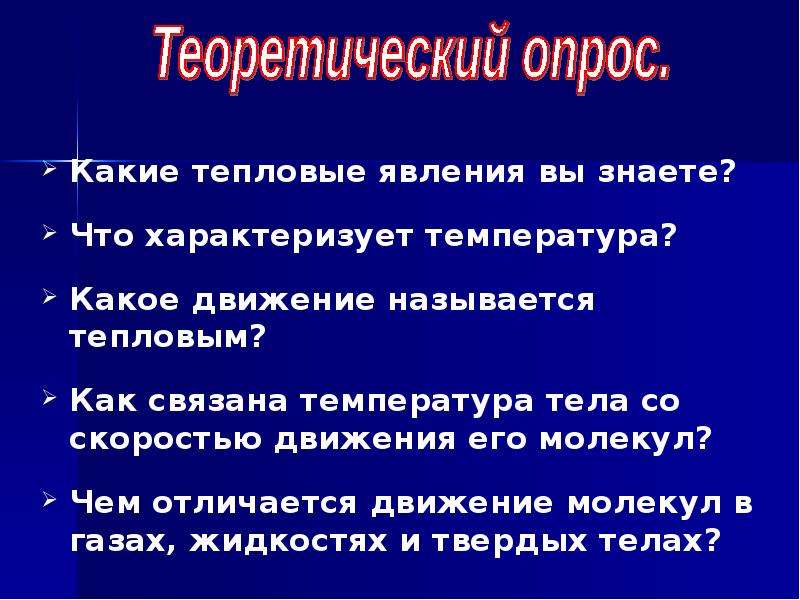 Теоретический опрос.

➢ Какие тепловые явления вы знаете?

➢ Что характеризует температура?

➢ Какое движение называется тепловым?

➢ Как связана температура тела со скоростью движения его молекул?

➢ Чем отличается движение молекул в газах, жидкостях и твердых телах?